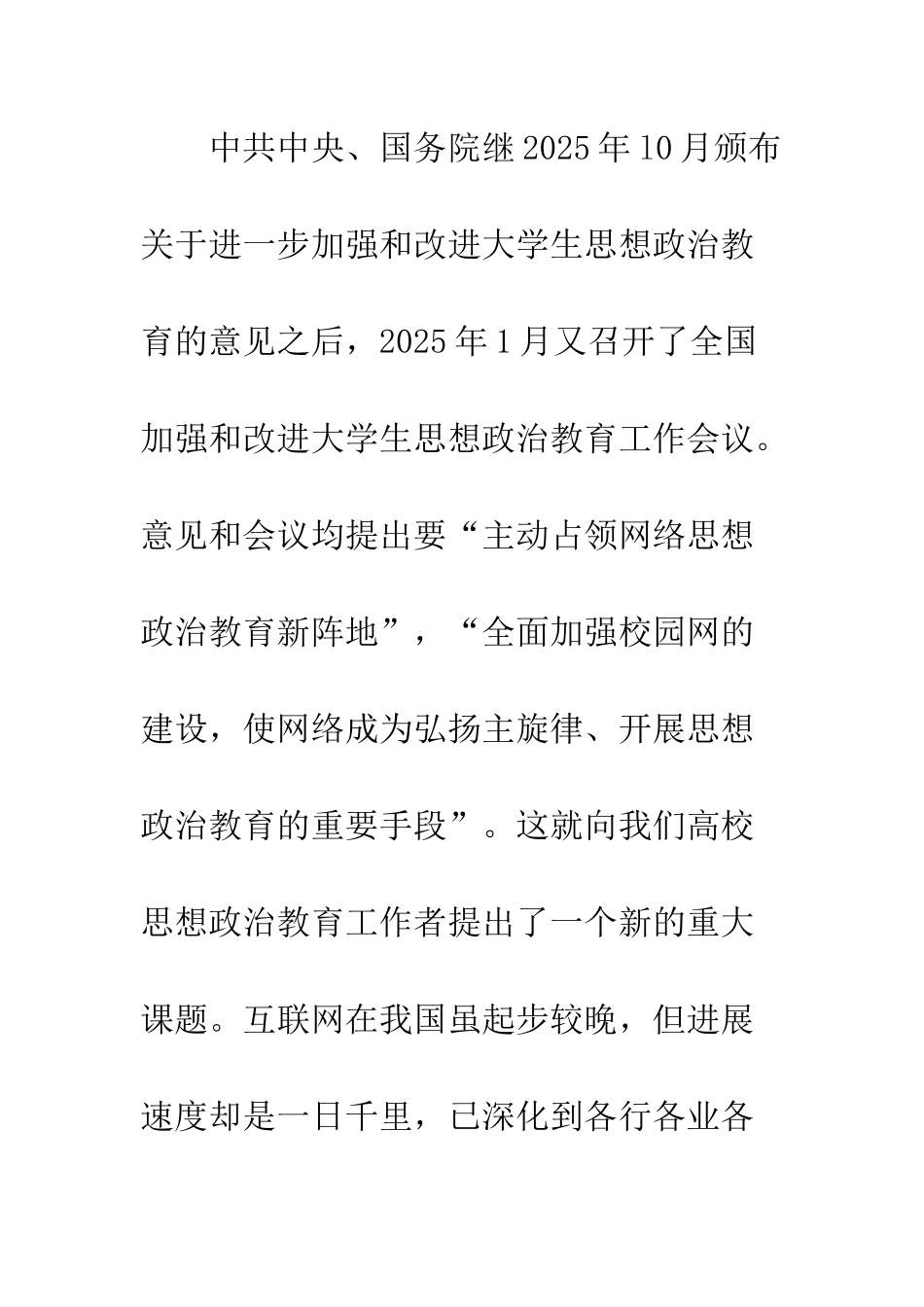 中共中央、国务院继2025年10月颁布关于进一步加强和改进大学生思想政治教育的意见之后，2025年1月又召开了全国加强和改进大学生思想政治教育工作会议。意见和会议均提出要“主动占领网络思想政治教育新阵地”，“全面加强校园网的建设，使网络成为弘扬主旋律、开展思想政治教育的重要手段”。这就向我们高校思想政治教育工作者提出了一个新的重大课题。互联网在我国虽起步较晚，但进展速度却是一日千里，已深化到各行各业各